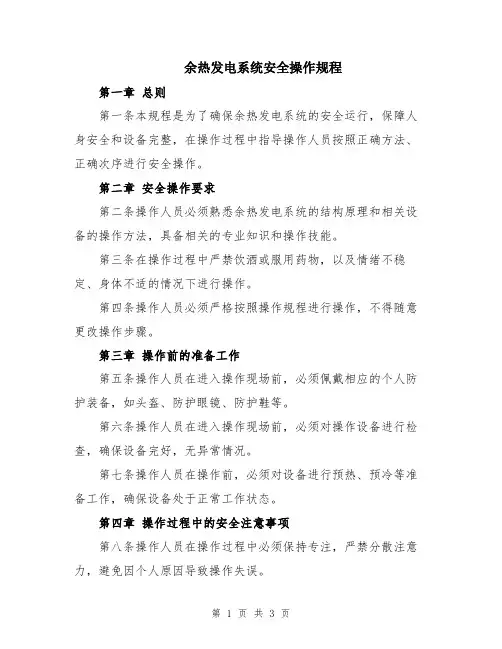 余热发电系统安全操作规程

第一章 总则

第一条本规程是为了确保余热发电系统的安全运行，保障人身安全和设备完整，在操作过程中指导操作人员按照正确方法、正确次序进行安全操作。

第二章 安全操作要求

第二条操作人员必须熟悉余热发电系统的结构原理和相关设备的操作方法，具备相关的专业知识和操作技能。

第三条在操作过程中严禁饮酒或服用药物，以及情绪不稳定、身体不适的情况下进行操作。

第四条操作人员必须严格按照操作规程进行操作，不得随意更改操作步骤。

第三章 操作前的准备工作

第五条操作人员在进入操作现场前，必须佩戴相应的个人防护装备，如头盔、防护眼镜、防护鞋等。

第六条操作人员在进入操作现场前，必须对操作设备进行检查，确保设备完好，无异常情况。

第七条操作人员在操作前，必须对设备进行预热、预冷等准备工作，确保设备处于正常工作状态。

第四章 操作过程中的安全注意事项

第八条操作人员在操作过程中必须保持专注，严禁分散注意力，避免因个人原因导致操作失误。

第 1 页 共 3 页